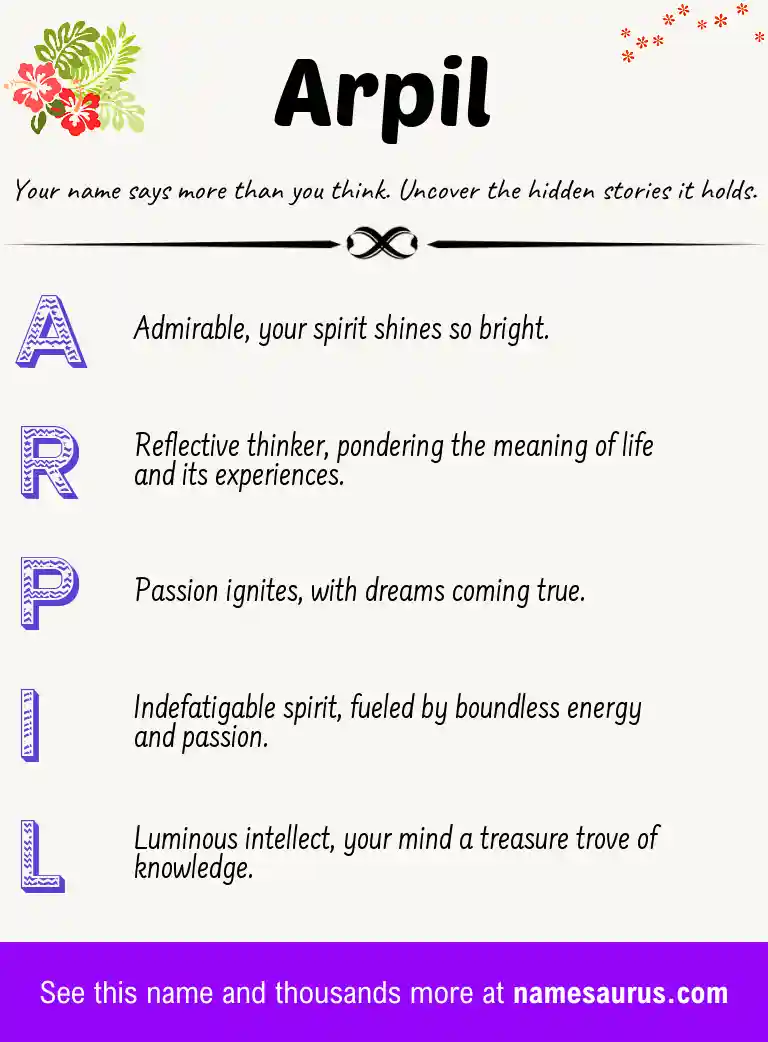 Arpil

Your name says more than you think. Uncover the hidden stories it holds.

A
Admirable, your spirit shines so bright.

R
Reflective thinker, pondering the meaning of life and its experiences.

P
Passion ignites, with dreams coming true.

I
Indefatigable spirit, fueled by boundless energy and passion.

L
Luminous intellect, your mind a treasure trove of knowledge.

See this name and thousands more at namesaurus.com